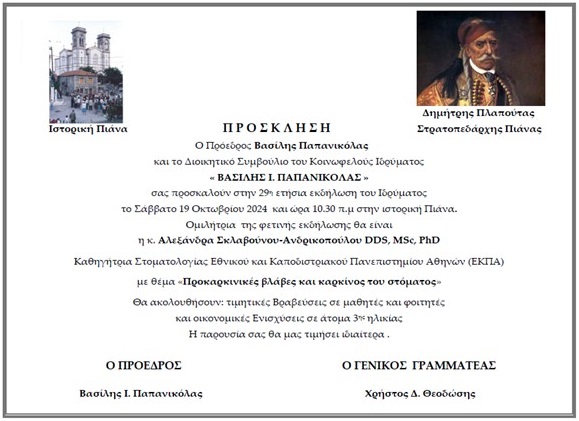 Ιστορική Πιάνα

Δημήτρης Πλαπούτας
Στρατοπεδάρχης Πιάνας

Π Ρ Ο Σ Κ Λ Η Σ Η

Ο Πρόεδρος Βασίλης Παπανικόλας
και το Διοικητικό Συμβούλιο του Κοινωφελούς Ιδρύματος
« ΒΑΣΙΛΗΣ Ι. ΠΑΠΑΝΙΚΟΛΑΣ »
σας προσκαλούν στην 29η ετήσια εκδήλωση του Ιδρύματος
το Σάββατο 19 Οκτωβρίου 2024 και ώρα 10.30 π.μ στην ιστορική Πιάνα.
Ομιλήτρια της φετινής εκδήλωσης θα είναι
η κ. Αλεξάνδρα Σκλαβούνου-Ανδρικοπούλου DDS, MSc, PhD

Καθηγήτρια Στοματολογίας Εθνικού και Καποδιστριακού Πανεπιστημίου Αθηνών (ΕΚΠΑ)

με θέμα «Προκαρκινικές βλάβες και καρκίνος του στόματος»

Θα ακολουθήσουν: τιμητικές Βραβεύσεις σε μαθητές και φοιτητές
και οικονομικές Ενισχύσεις σε άτομα 3ης ηλικίας
Η παρουσία σας θα μας τιμήσει ιδιαίτερα .

Ο ΠΡΟΕΔΡΟΣ

Βασίλης Ι. Παπανικόλας

Ο ΓΕΝΙΚΟΣ ΓΡΑΜΜΑΤΕΑΣ

Χρήστος Δ. Θεοδώσης